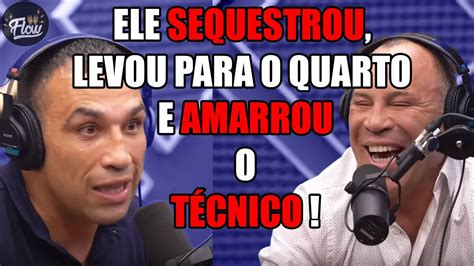 Flow

ELE SEQUESTROU, LEVOU PARA O QUARTO E AMARROU O TÉCNICO !

SONY